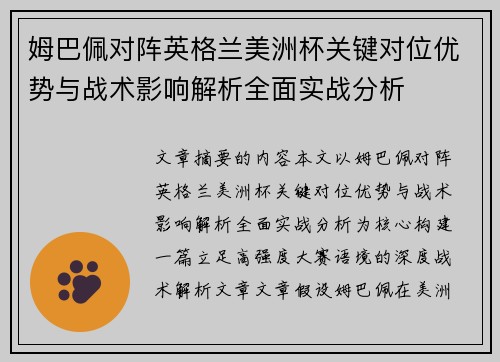 姆巴佩对阵英格兰美洲杯关键对位优势与战术影响解析全面实战分析

文章摘要的内容本文以姆巴佩对阵英格兰美洲杯关键对位优势与战术影响解析全面实战分析为核心构建一篇立足高强度大赛语境的深度战术解析文章文章假设姆巴佩在美洲